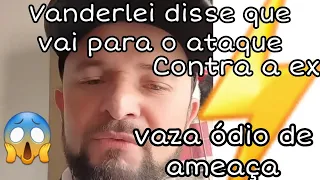 Vanderlei disse que vai para o ataque
Contra a ex

vaza ódio de ameaça